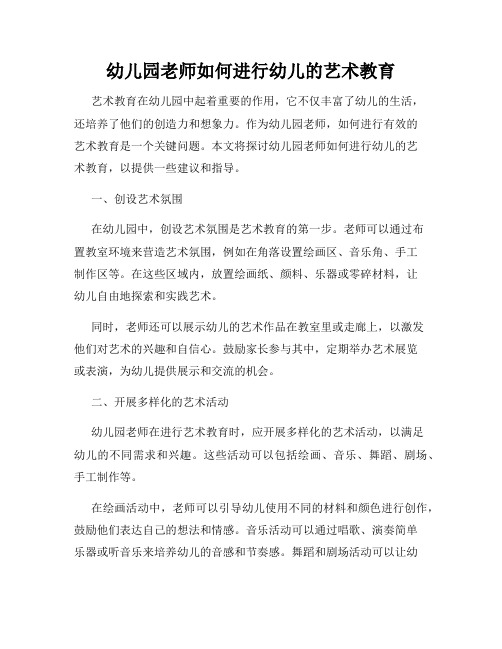 幼儿园老师如何进行幼儿的艺术教育

艺术教育在幼儿园中起着重要的作用，它不仅丰富了幼儿的生活，还培养了他们的创造力和想象力。作为幼儿园老师，如何进行有效的艺术教育是一个关键问题。本文将探讨幼儿园老师如何进行幼儿的艺术教育，以提供一些建议和指导。

一、创设艺术氛围

在幼儿园中，创设艺术氛围是艺术教育的第一步。老师可以通过布置教室环境来营造艺术氛围，例如在角落设置绘画区、音乐角、手工制作区等。在这些区域内，放置绘画纸、颜料、乐器或零碎材料，让幼儿自由地探索和实践艺术。

同时，老师还可以展示幼儿的艺术作品在教室里或走廊上，以激发他们对艺术的兴趣和自信心。鼓励家长参与其中，定期举办艺术展览或表演，为幼儿提供展示和交流的机会。

二、开展多样化的艺术活动

幼儿园老师在进行艺术教育时，应开展多样化的艺术活动，以满足幼儿的不同需求和兴趣。这些活动可以包括绘画、音乐、舞蹈、剧场、手工制作等。

在绘画活动中，老师可以引导幼儿使用不同的材料和颜色进行创作，鼓励他们表达自己的想法和情感。音乐活动可以通过唱歌、演奏简单乐器或听音乐来培养幼儿的音感和节奏感。舞蹈和剧场活动可以让幼